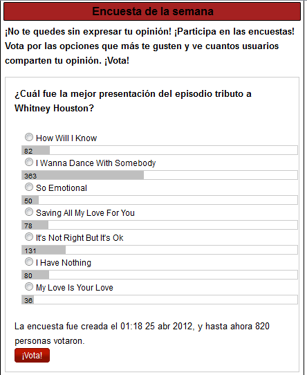 Encuesta de la semana

¡No te quedes sin expresar tu opinión! ¡Participa en las encuestas! Vota por las opciones que más te gusten y ve cuantos usuarios comparten tu opinión. ¡Vota!

¿Cuál fue la mejor presentación del episodio tributo a Whitney Houston?

How Will I Know
82
I Wanna Dance With Somebody
363
So Emotional
50
Saving All My Love For You
78
It's Not Right But It's Ok
131
I Have Nothing
80
My Love Is Your Love
36

La encuesta fue creada el 01:18 25 abr 2012, y hasta ahora 820 personas votaron.

¡Vota!